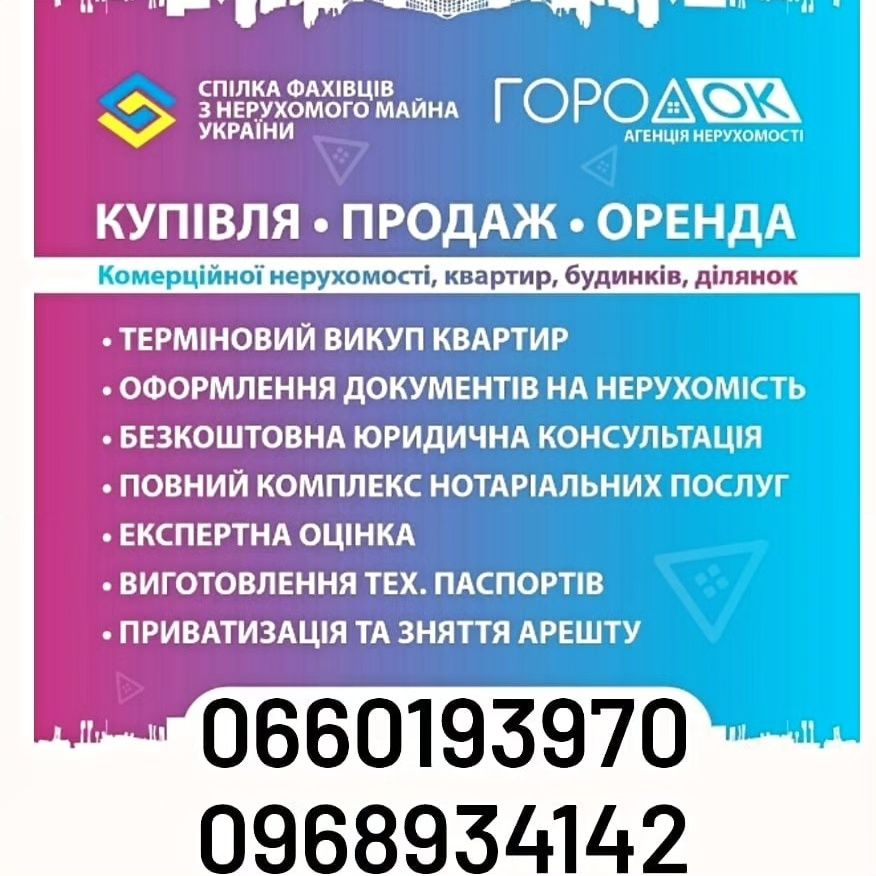 СПІЛКА ФАХІВЦІВ З НЕРУХОМОГО МАЙНА УКРАЇНИ

ГОРОДОК
АГЕНЦІЯ НЕРУХОМОСТІ

КУПІВЛЯ • ПРОДАЖ • ОРЕНДА

Комерційної нерухомості, квартир, будинків, ділянок

• ТЕРМІНОВИЙ ВИКУП КВАРТИР
• ОФОРМЛЕННЯ ДОКУМЕНТІВ НА НЕРУХОМІСТЬ
• БЕЗКОШТОВНА ЮРИДИЧНА КОНСУЛЬТАЦІЯ
• ПОВНИЙ КОМПЛЕКС НОТАРІАЛЬНИХ ПОСЛУГ
• ЕКСПЕРТНА ОЦІНКА
• ВИГОТОВЛЕННЯ ТЕХ. ПАСПОРТІВ
• ПРИВАТИЗАЦІЯ ТА ЗНЯТТЯ АРЕШТУ

0660193970
0968934142